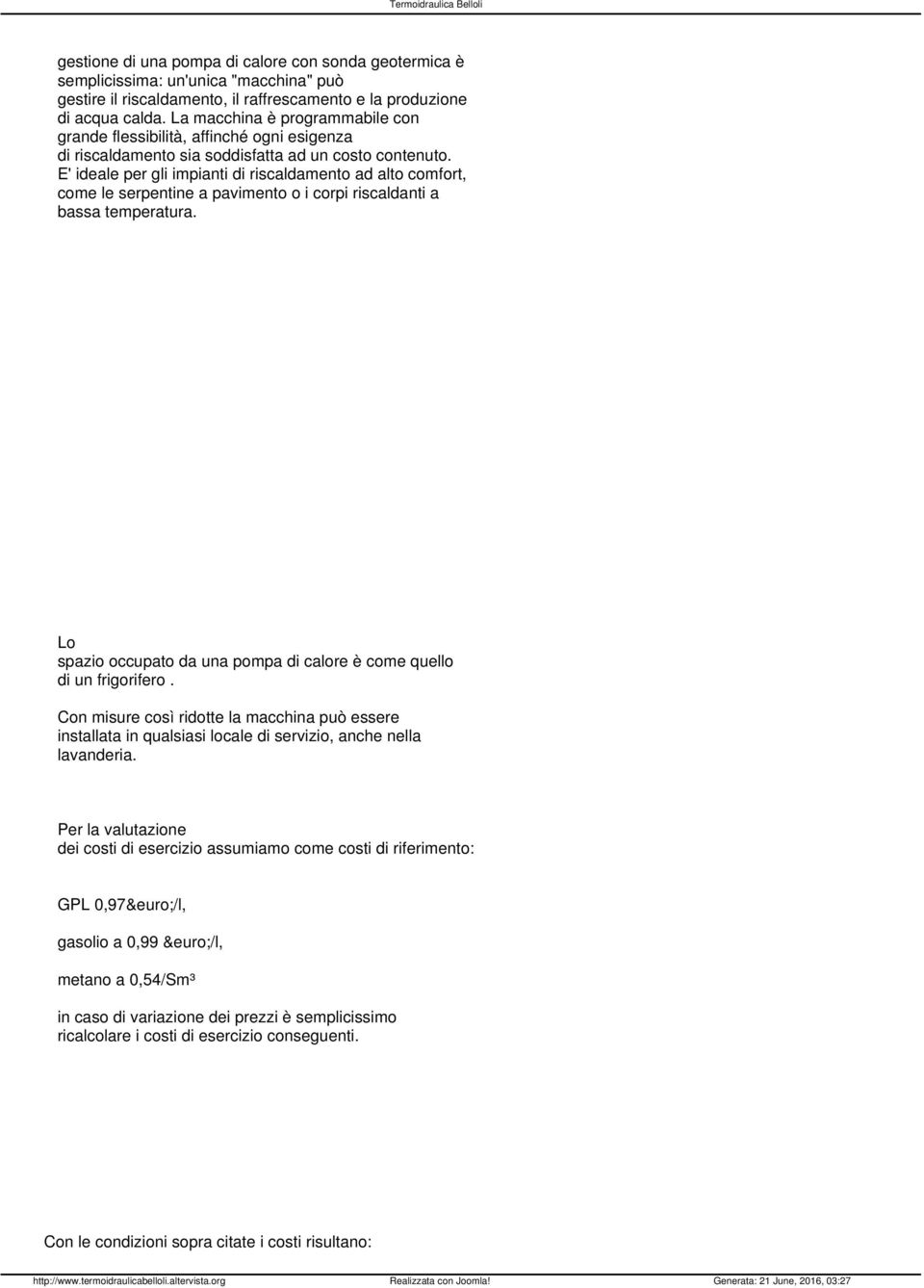 Termoidraulica Belloli

gestione di una pompa di calore con sonda geotermica è semplicissima: un'unica "macchina" può gestire il riscaldamento, il raffrescamento e la produzione di acqua calda. La macchina è programmabile con grande flessibilità, affinché ogni esigenza di riscaldamento sia soddisfatta ad un costo contenuto. E' ideale per gli impianti di riscaldamento ad alto comfort, come le serpentine a pavimento o i corpi riscaldanti a bassa temperatura.

Lo spazio occupato da una pompa di calore è come quello di un frigorifero .

Con misure così ridotte la macchina può essere installata in qualsiasi locale di servizio, anche nella lavanderia.

Per la valutazione dei costi di esercizio assumiamo come costi di riferimento:

GPL 0,97&euro;/l,

gasolio a 0,99 &euro;/l,

metano a 0,54/Sm³

in caso di variazione dei prezzi è semplicissimo ricalcolare i costi di esercizio conseguenti.

Con le condizioni sopra citate i costi risultano:

http://www.termoidraulicabelloli.altervista.org Realizzata con Joomla! Generata: 21 June, 2016, 03:27